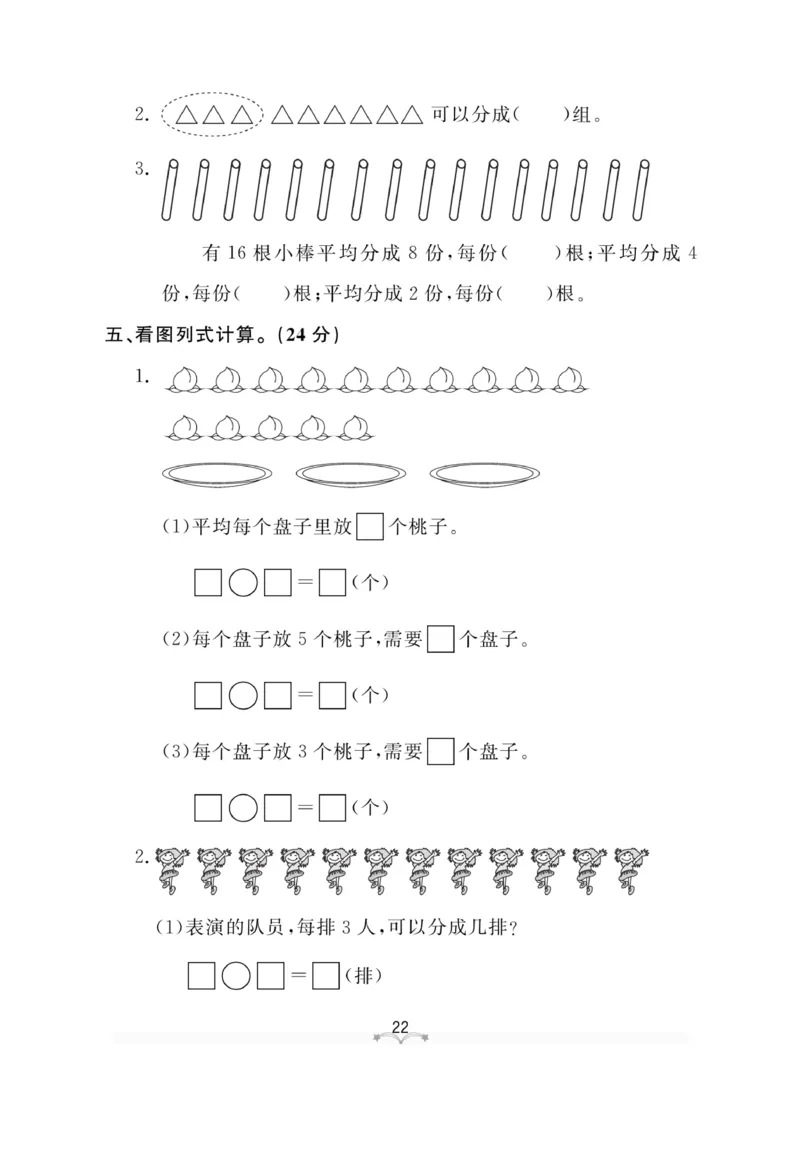 2. △△△ △△△△△△ 可以分成(　　)组。

3.

有 16 根小棒平均分成 8 份,每份(　　)根;平均分成 4 份,每份(　　)根;平均分成 2 份,每份(　　)根。

五、看图列式计算。(24 分)

1.

(1)平均每个盘子里放□个桃子。

□○□=□(个)

(2)每个盘子放 5 个桃子,需要□个盘子。

□○□=□(个)

(3)每个盘子放 3 个桃子,需要□个盘子。

□○□=□(个)

2.

(1)表演的队员,每排 3 人,可以分成几排?

□○□=□(排)

22